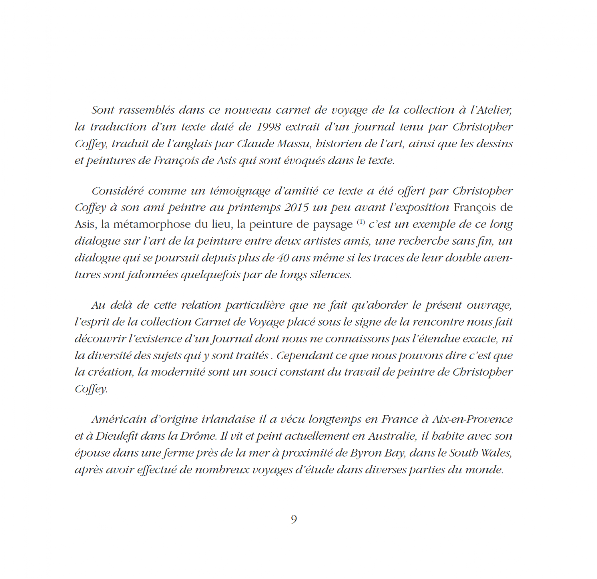 Sont rassemblés dans ce nouveau carnet de voyage de la collection à l'Atelier, la traduction d'un texte daté de 1998 extrait d'un journal tenu par Christopher Coffey, traduit de l'anglais par Claude Massu, historien de l'art, ainsi que les dessins et peintures de François de Asis qui sont évoqués dans le texte.

Considéré comme un témoignage d'amitié ce texte a été offert par Christopher Coffey à son ami peintre au printemps 2015 un peu avant l'exposition François de Asis, la métamorphose du lieu, la peinture de paysage $^{(1)}$ c'est un exemple de ce long dialogue sur l'art de la peinture entre deux artistes amis, une recherche sans fin, un dialogue qui se poursuit depuis plus de 40 ans même si les traces de leur double aventures sont jalonnées quelquefois par de longs silences.

Au delà de cette relation particulière que ne fait qu'aborder le présent ouvrage, l'esprit de la collection Carnet de Voyage placé sous le signe de la rencontre nous fait découvrir l'existence d'un Journal dont nous ne connaissons pas l'étendue exacte, ni la diversité des sujets qui y sont traités . Cependant ce que nous pouvons dire c'est que la création, la modernité sont un souci constant du travail de peintre de Christopher Coffey.

Américain d'origine irlandaise il a vécu longtemps en France à Aix-en-Provence et à Dieulefit dans la Drôme. Il vit et peint actuellement en Australie, il habite avec son épouse dans une ferme près de la mer à proximité de Byron Bay, dans le South Wales, après avoir effectué de nombreux voyages d'étude dans diverses parties du monde.

9